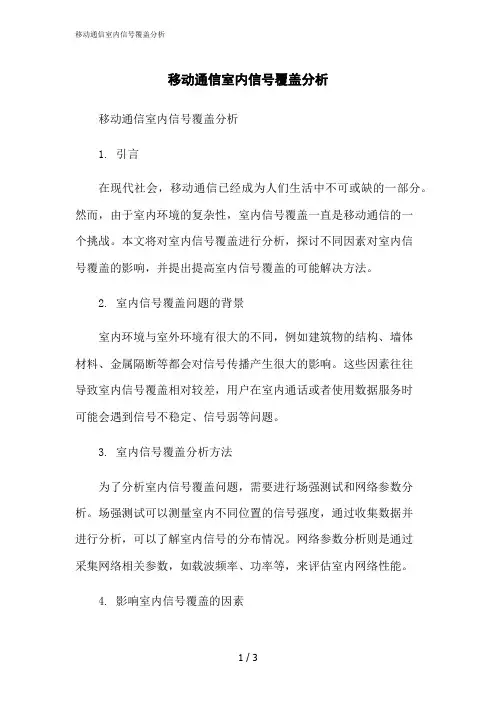 移动通信室内信号覆盖分析

移动通信室内信号覆盖分析

移动通信室内信号覆盖分析

1. 引言

在现代社会，移动通信已经成为人们生活中不可或缺的一部分。然而，由于室内环境的复杂性，室内信号覆盖一直是移动通信的一个挑战。本文将对室内信号覆盖进行分析，探讨不同因素对室内信号覆盖的影响，并提出提高室内信号覆盖的可能解决方法。

2. 室内信号覆盖问题的背景

室内环境与室外环境有很大的不同，例如建筑物的结构、墙体材料、金属隔断等都会对信号传播产生很大的影响。这些因素往往导致室内信号覆盖相对较差，用户在室内通话或者使用数据服务时可能会遇到信号不稳定、信号弱等问题。

3. 室内信号覆盖分析方法

为了分析室内信号覆盖问题，需要进行场强测试和网络参数分析。场强测试可以测量室内不同位置的信号强度，通过收集数据并进行分析，可以了解室内信号的分布情况。网络参数分析则是通过采集网络相关参数，如载波频率、功率等，来评估室内网络性能。

4. 影响室内信号覆盖的因素

1 / 3